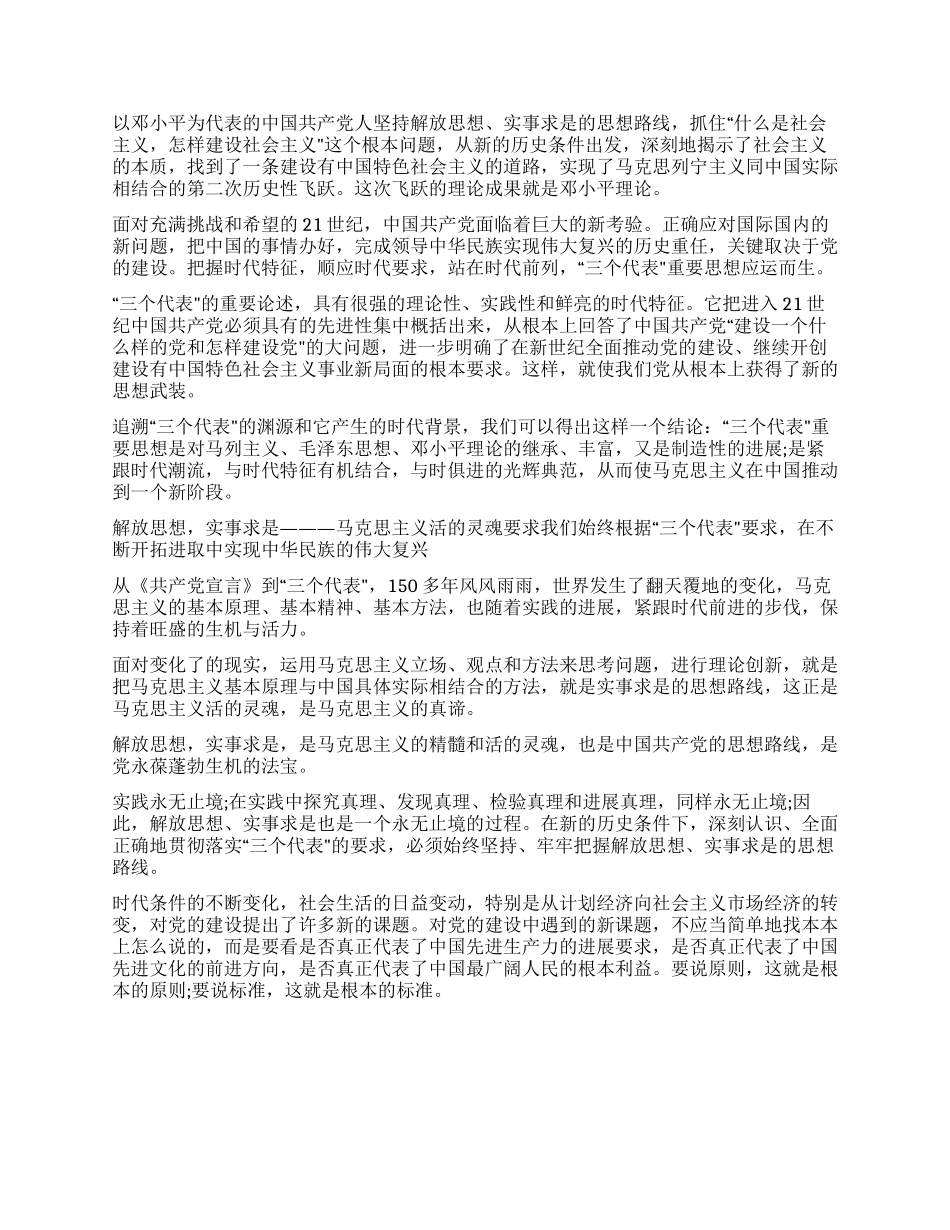 以邓小平为代表的中国共产党人坚持解放思想、实事求是的思想路线，抓住“什么是社会主义，怎样建设社会主义"这个根本问题，从新的历史条件出发，深刻地揭示了社会主义的本质，找到了一条建设有中国特色社会主义的道路，实现了马克思列宁主义同中国实际相结合的第二次历史性飞跃。这次飞跃的理论成果就是邓小平理论。

面对充满挑战和希望的21世纪，中国共产党面临着巨大的新考验。正确应对国际国内的新问题，把中国的事情办好，完成领导中华民族实现伟大复兴的历史重任，关键取决于党的建设。把握时代特征，顺应时代要求，站在时代前列，“三个代表"重要思想应运而生。

“三个代表"的重要论述，具有很强的理论性、实践性和鲜亮的时代特征。它把进入21世纪中国共产党必须具有的先进性集中概括出来，从根本上回答了中国共产党“建设一个什么样的党和怎样建设党"的大问题，进一步明确了在新世纪全面推动党的建设、继续开创建设有中国特色社会主义事业新局面的根本要求。这样，就使我们党从根本上获得了新的思想武装。

追溯“三个代表"的渊源和它产生的时代背景，我们可以得出这样一个结论：“三个代表"重要思想是对马列主义、毛泽东思想、邓小平理论的继承、丰富，又是制造性的进展;是紧跟时代潮流，与时代特征有机结合，与时俱进的光辉典范，从而使马克思主义在中国推动到一个新阶段。

解放思想，实事求是———马克思主义活的灵魂要求我们始终根据“三个代表"要求，在不断开拓进取中实现中华民族的伟大复兴

从《共产党宣言》到“三个代表"，150多年风风雨雨，世界发生了翻天覆地的变化，马克思主义的基本原理、基本精神、基本方法，也随着实践的进展，紧跟时代前进的步伐，保持着旺盛的生机与活力。

面对变化了的现实，运用马克思主义立场、观点和方法来思考问题，进行理论创新，就是把马克思主义基本原理与中国具体实际相结合的方法，就是实事求是的思想路线，这正是马克思主义活的灵魂，是马克思主义的真谛。

解放思想，实事求是，是马克思主义的精髓和活的灵魂，也是中国共产党的思想路线，是党永葆蓬勃生机的法宝。

实践永无止境;在实践中探究真理、发现真理、检验真理和进展真理，同样永无止境;因此，解放思想、实事求是也是一个永无止境的过程。在新的历史条件下，深刻认识、全面正确地贯彻落实“三个代表"的要求，必须始终坚持、牢牢把握解放思想、实事求是的思想路线。

时代条件的不断变化，社会生活的日益变动，特别是从计划经济向社会主义市场经济的转变，对党的建设提出了许多新的课题。对党的建设中遇到的新课题，不应当简单地找本本上怎么说的，而是要看是否真正代表了中国先进生产力的进展要求，是否真正代表了中国先进文化的前进方向，是否真正代表了中国最广阔人民的根本利益。要说原则，这就是根本的原则;要说标准，这就是根本的标准。